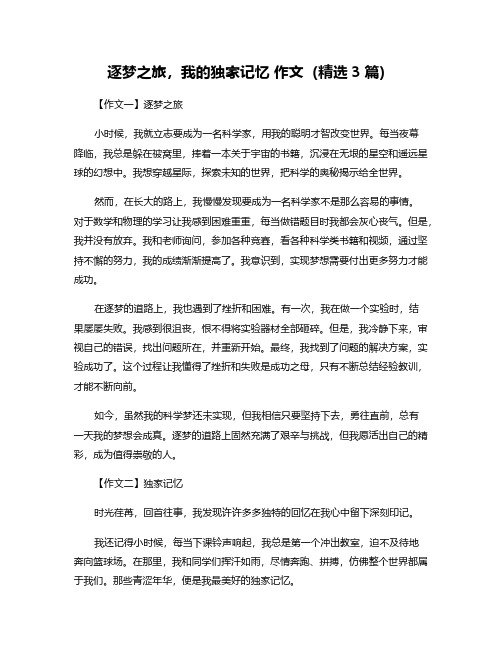 逐梦之旅，我的独家记忆 作文（精选 3 篇）

【作文一】逐梦之旅

小时候，我就立志要成为一名科学家，用我的聪明才智改变世界。每当夜幕降临，我总是躲在被窝里，捧着一本关于宇宙的书籍，沉浸在无垠的星空和遥远星球的幻想中。我想穿越星际，探索未知的世界，把科学的奥秘揭示给全世界。

然而，在长大的路上，我慢慢发现要成为一名科学家不是那么容易的事情。对于数学和物理的学习让我感到困难重重，每当做错题目时我都会灰心丧气。但是，我并没有放弃。我和老师询问，参加各种竞赛，看各种科学类书籍和视频，通过坚持不懈的努力，我的成绩渐渐提高了。我意识到，实现梦想需要付出更多努力才能成功。

在逐梦的道路上，我也遇到了挫折和困难。有一次，我在做一个实验时，结果屡屡失败。我感到很沮丧，恨不得将实验器材全部砸碎。但是，我冷静下来，审视自己的错误，找出问题所在，并重新开始。最终，我找到了问题的解决方案，实验成功了。这个过程让我懂得了挫折和失败是成功之母，只有不断总结经验教训，才能不断向前。

如今，虽然我的科学梦还未实现，但我相信只要坚持下去，勇往直前，总有一天我的梦想会成真。逐梦的道路上固然充满了艰辛与挑战，但我愿活出自己的精彩，成为值得崇敬的人。

【作文二】独家记忆

时光荏苒，回首往事，我发现许许多多独特的回忆在我心中留下深刻印记。

我还记得小时候，每当下课铃声响起，我总是第一个冲出教室，迫不及待地奔向篮球场。在那里，我和同学们挥汗如雨，尽情奔跑、拼搏，仿佛整个世界都属于我们。那些青涩年华，便是我最美好的独家记忆。